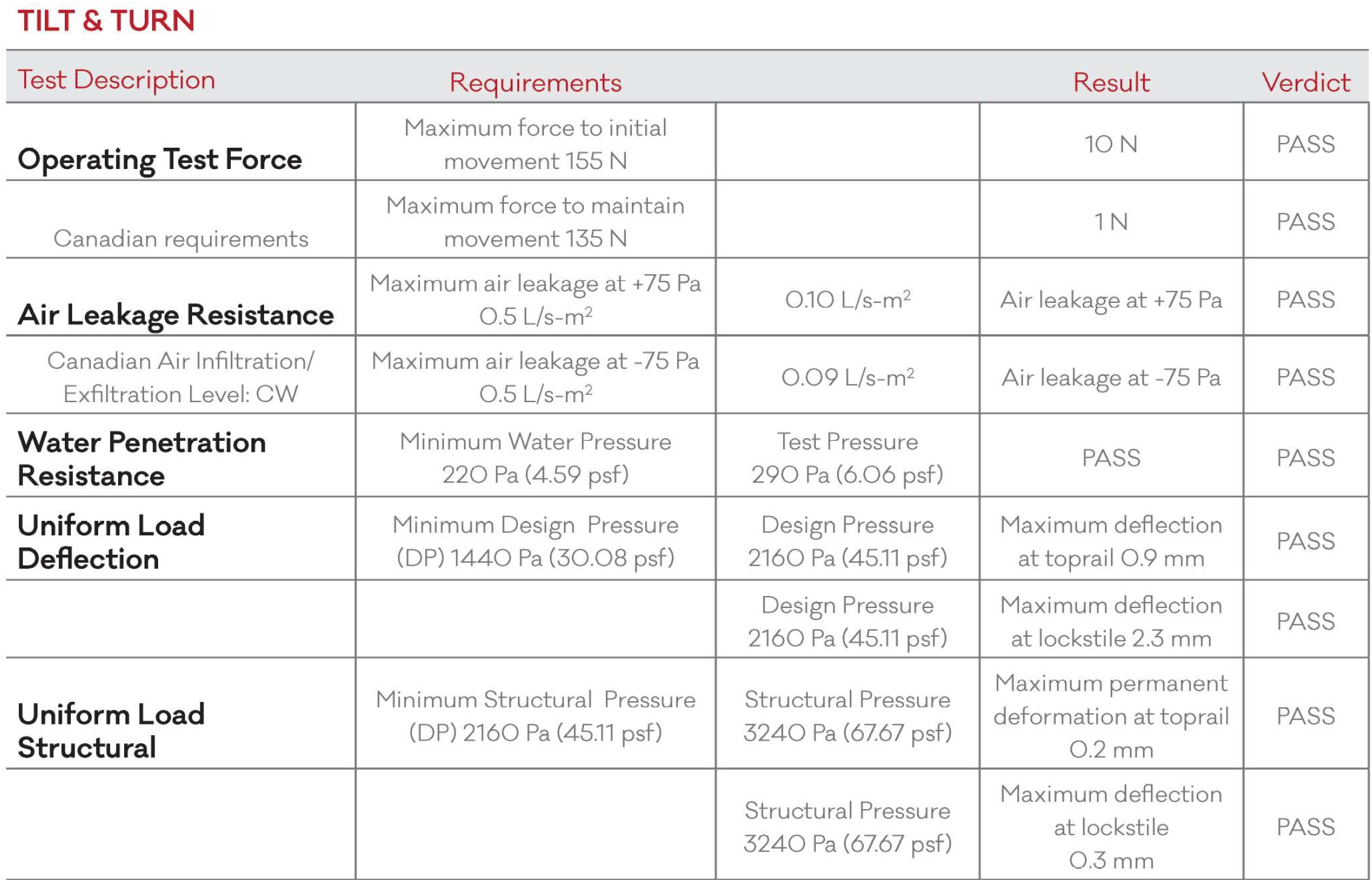 TILT & TURN

| Test Description | Requirements | | Result | Verdict |
|---|---|---|---|---|
| Operating Test Force | Maximum force to initial movement 155 N | | 10 N | PASS |
| Canadian requirements | Maximum force to maintain movement 135 N | | 1 N | PASS |
| Air Leakage Resistance | Maximum air leakage at +75 Pa 0.5 L/s-m$^2$ | 0.10 L/s-m$^2$ | Air leakage at +75 Pa | PASS |
| Canadian Air Infiltration/ Exfiltration Level: CW | Maximum air leakage at -75 Pa 0.5 L/s-m$^2$ | 0.09 L/s-m$^2$ | Air leakage at -75 Pa | PASS |
| Water Penetration Resistance | Minimum Water Pressure 220 Pa (4.59 psf) | Test Pressure 290 Pa (6.06 psf) | PASS | PASS |
| Uniform Load Deflection | Minimum Design Pressure (DP) 1440 Pa (30.08 psf) | Design Pressure 2160 Pa (45.11 psf) | Maximum deflection at toprail 0.9 mm | PASS |
| | | Design Pressure 2160 Pa (45.11 psf) | Maximum deflection at lockstile 2.3 mm | PASS |
| Uniform Load Structural | Minimum Structural Pressure (DP) 2160 Pa (45.11 psf) | Structural Pressure 3240 Pa (67.67 psf) | Maximum permanent deformation at toprail 0.2 mm | PASS |
| | | Structural Pressure 3240 Pa (67.67 psf) | Maximum deflection at lockstile 0.3 mm | PASS |